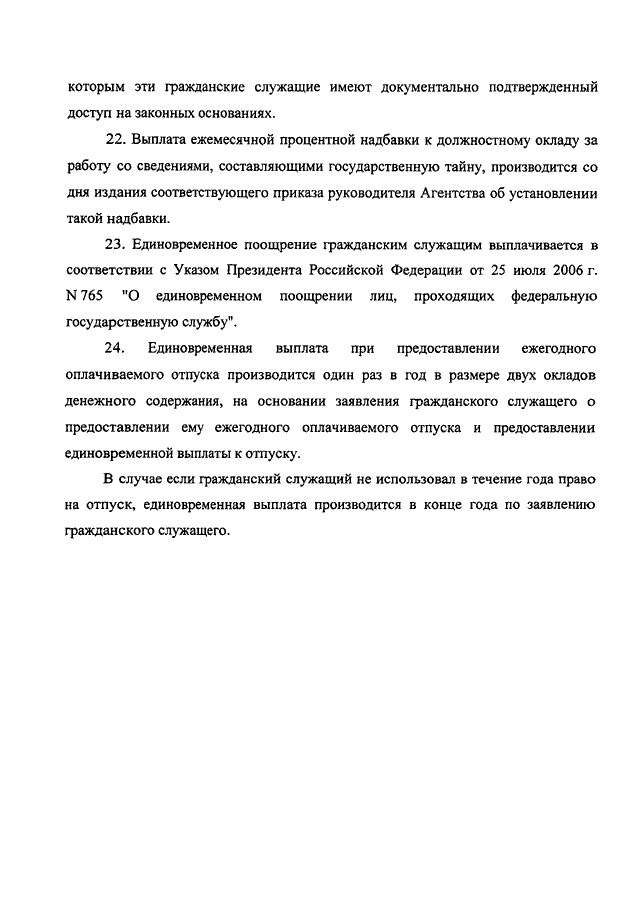 которым эти гражданские служащие имеют документально подтвержденный доступ на законных основаниях.

22. Выплата ежемесячной процентной надбавки к должностному окладу за работу со сведениями, составляющими государственную тайну, производится со дня издания соответствующего приказа руководителя Агентства об установлении такой надбавки.

23. Единовременное поощрение гражданским служащим выплачивается в соответствии с Указом Президента Российской Федерации от 25 июля 2006 г. N 765 "О единовременном поощрении лиц, проходящих федеральную государственную службу".

24. Единовременная выплата при предоставлении ежегодного оплачиваемого отпуска производится один раз в год в размере двух окладов денежного содержания, на основании заявления гражданского служащего о предоставлении ему ежегодного оплачиваемого отпуска и предоставлении единовременной выплаты к отпуску.

В случае если гражданский служащий не использовал в течение года право на отпуск, единовременная выплата производится в конце года по заявлению гражданского служащего.